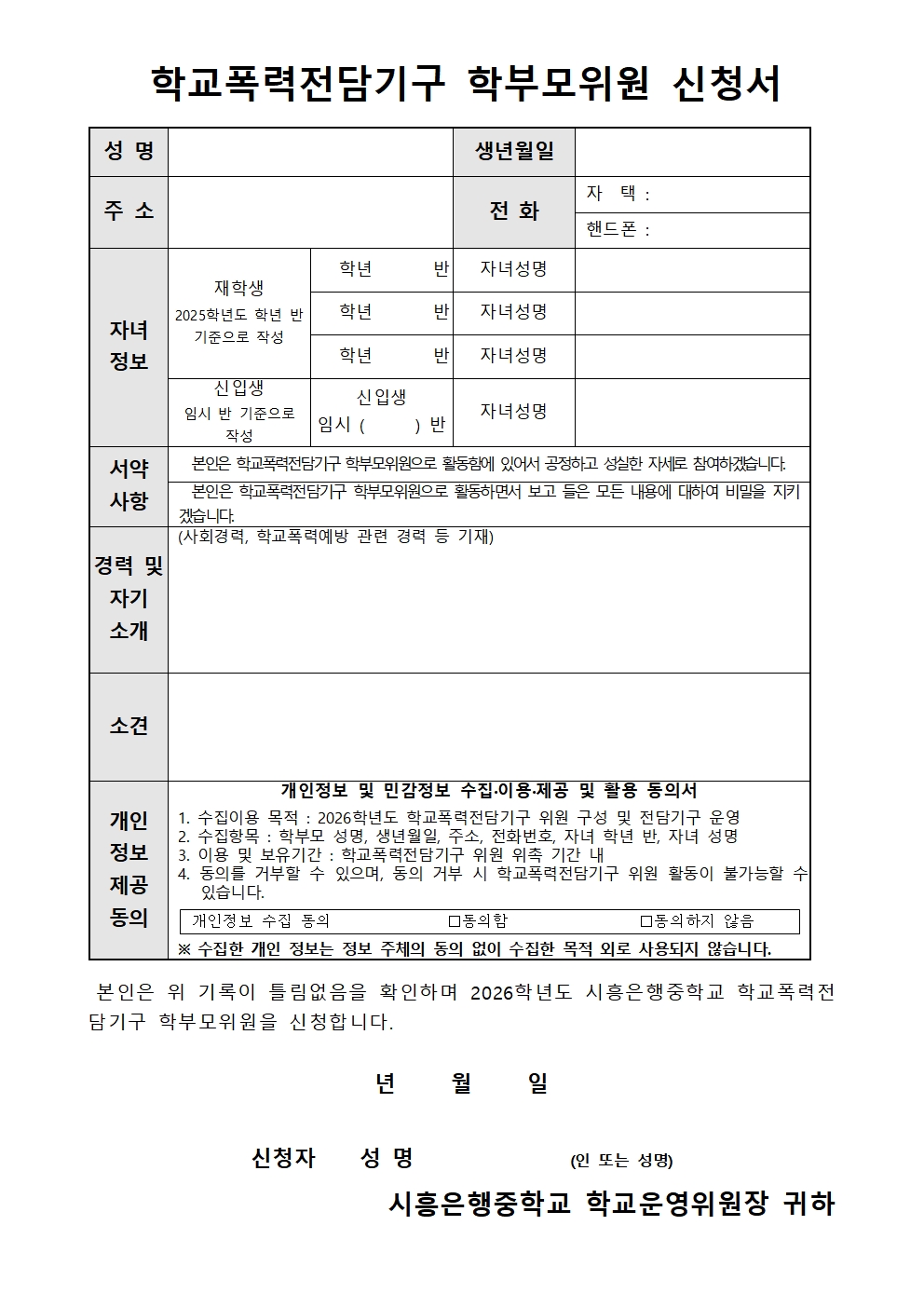 학교폭력전담기구 학부모위원 신청서

성 명

생년월일

주 소

전 화

자 택 :

핸드폰 :

자녀 정보

재학생
2025학년도 학년 반 기준으로 작성

학년 반 자녀성명

학년 반 자녀성명

학년 반 자녀성명

신입생
임시 반 기준으로 작성

신입생
임시 ( ) 반

자녀성명

서약 사항

본인은 학교폭력전담기구 학부모위원으로 활동함에 있어서 공정하고 성실한 자세로 참여하겠습니다.

본인은 학교폭력전담기구 학부모위원으로 활동하면서 보고 들은 모든 내용에 대하여 비밀을 지키겠습니다.

경력 및 자기 소개

(사회경력, 학교폭력예방 관련 경력 등 기재)

소견

개인 정보 제공 동의

개인정보 및 민감정보 수집·이용·제공 및 활용 동의서

1. 수집이용 목적 : 2026학년도 학교폭력전담기구 위원 구성 및 전담기구 운영
2. 수집항목 : 학부모 성명, 생년월일, 주소, 전화번호, 자녀 학년 반, 자녀 성명
3. 이용 및 보유기간 : 학교폭력전담기구 위원 위촉 기간 내
4. 동의를 거부할 수 있으며, 동의 거부 시 학교폭력전담기구 위원 활동이 불가능할 수 있습니다.

개인정보 수집 동의 ☐동의함 ☐동의하지 않음

※ 수집한 개인 정보는 정보 주체의 동의 없이 수집한 목적 외로 사용되지 않습니다.

본인은 위 기록이 틀림없음을 확인하며 2026학년도 시흥은행중학교 학교폭력전담기구 학부모위원을 신청합니다.

년 월 일

신청자 성 명 (인 또는 성명)

시흥은행중학교 학교운영위원장 귀하